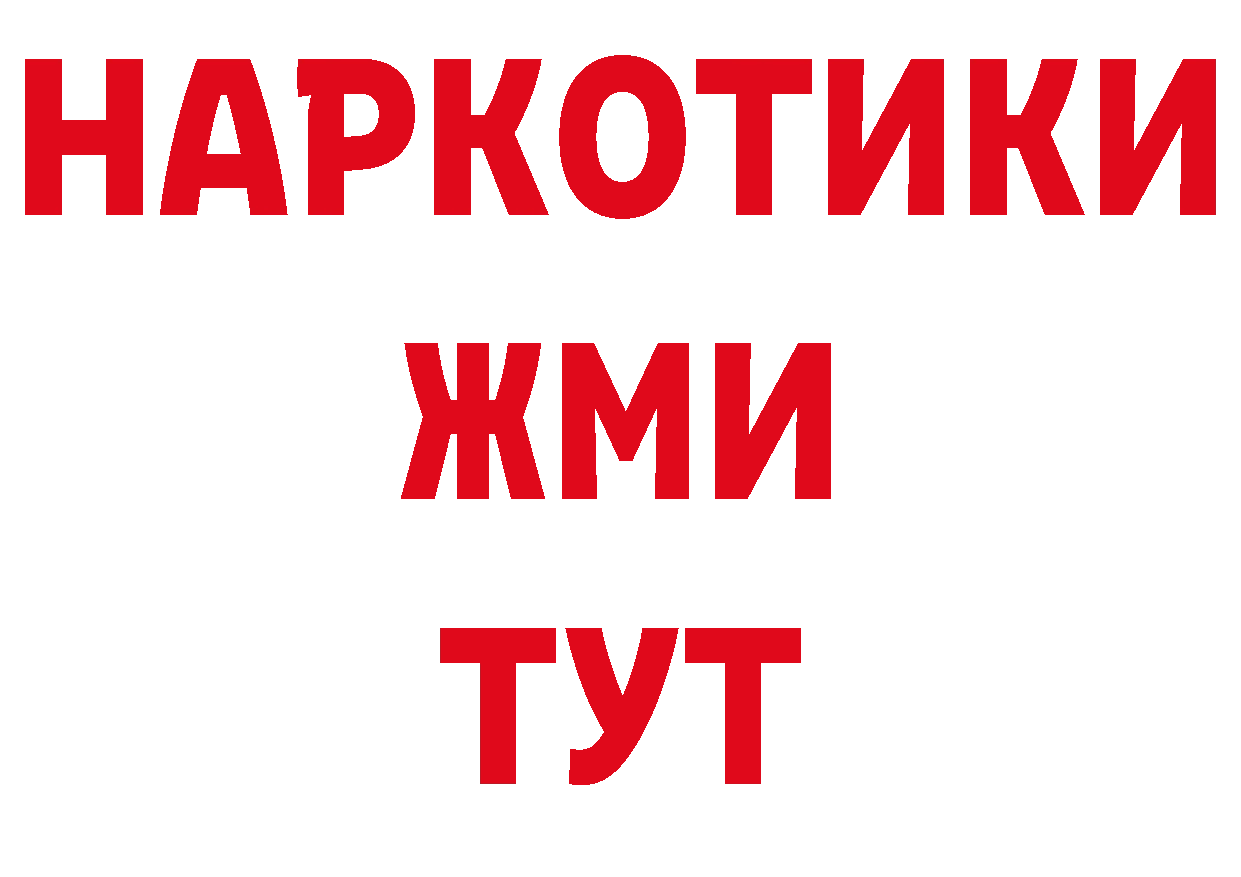 НАРКОТИКИ
ЖМИ
ТУТ